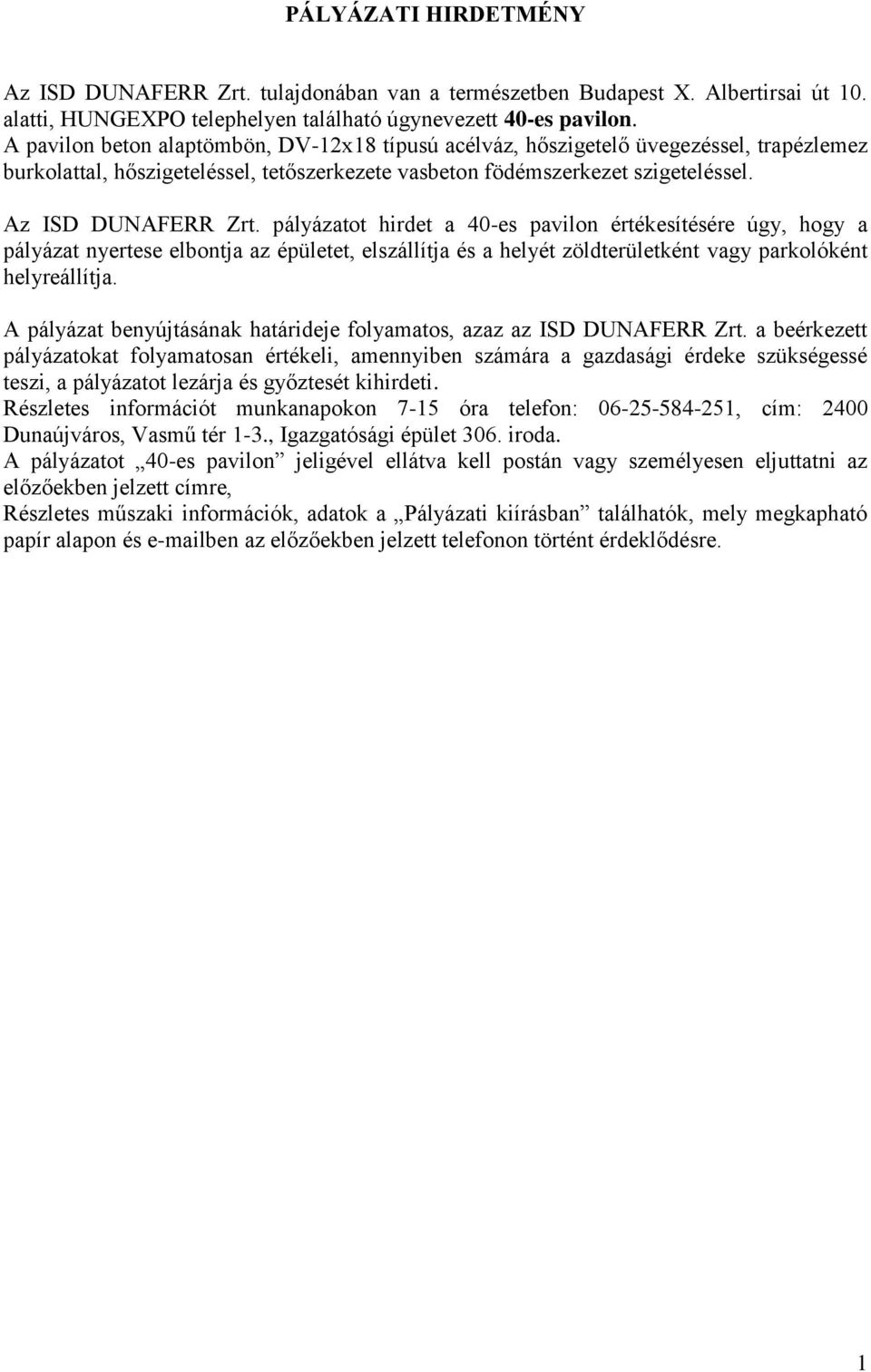 PÁLYÁZATI HIRDETMÉNY

Az ISD DUNAFERR Zrt. tulajdonában van a természetben Budapest X. Albertirsai út 10. alatti, HUNGEXPO telephelyen található úgynevezett 40-es pavilon.
A pavilon beton alaptömbön, DV-12x18 típusú acélváz, hőszigetelő üvegezéssel, trapézlemez burkolattal, hőszigeteléssel, tetőszerkezete vasbeton födémszerkezet szigeteléssel.

Az ISD DUNAFERR Zrt. pályázatot hirdet a 40-es pavilon értékesítésére úgy, hogy a pályázat nyertese elbontja az épületet, elszállítja és a helyét zöldterületként vagy parkolóként helyreállítja.

A pályázat benyújtásának határideje folyamatos, azaz az ISD DUNAFERR Zrt. a beérkezett pályázatokat folyamatosan értékeli, amennyiben számára a gazdasági érdeke szükségessé teszi, a pályázatot lezárja és győztesét kihirdeti.
Részletes információt munkanapokon 7-15 óra telefon: 06-25-584-251, cím: 2400 Dunaújváros, Vasmű tér 1-3., Igazgatósági épület 306. iroda.
A pályázatot „40-es pavilon” jeligével ellátva kell postán vagy személyesen eljuttatni az előzőekben jelzett címre,
Részletes műszaki információk, adatok a „Pályázati kiírásban” találhatók, mely megkapható papír alapon és e-mailben az előzőekben jelzett telefonon történt érdeklődésre.

1